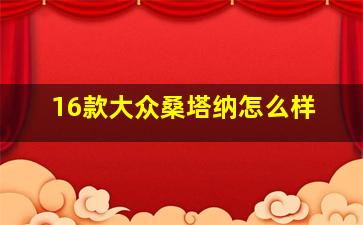 16款大众桑塔纳怎么样